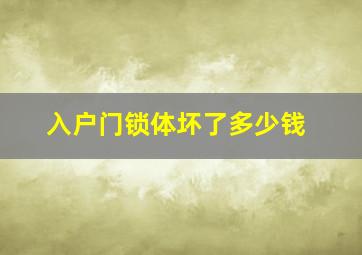 入户门锁体坏了多少钱